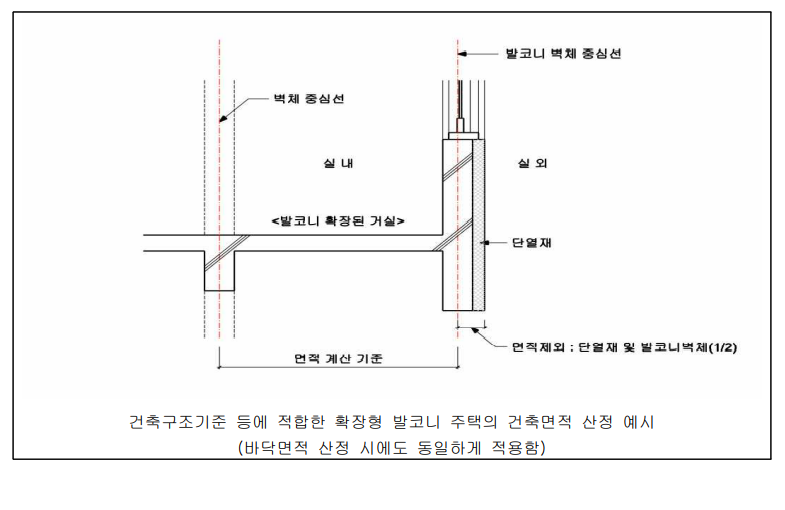 발코니 벽체 중심선

벽체 중심선

실 내

실 외

<발코니 확장된 거실>

단열재

면적제외 ; 단열재 및 발코니벽체(1/2)

면적 계산 기준

건축구조기준 등에 적합한 확장형 발코니 주택의 건축면적 산정 예시
(바닥면적 산정 시에도 동일하게 적용함)